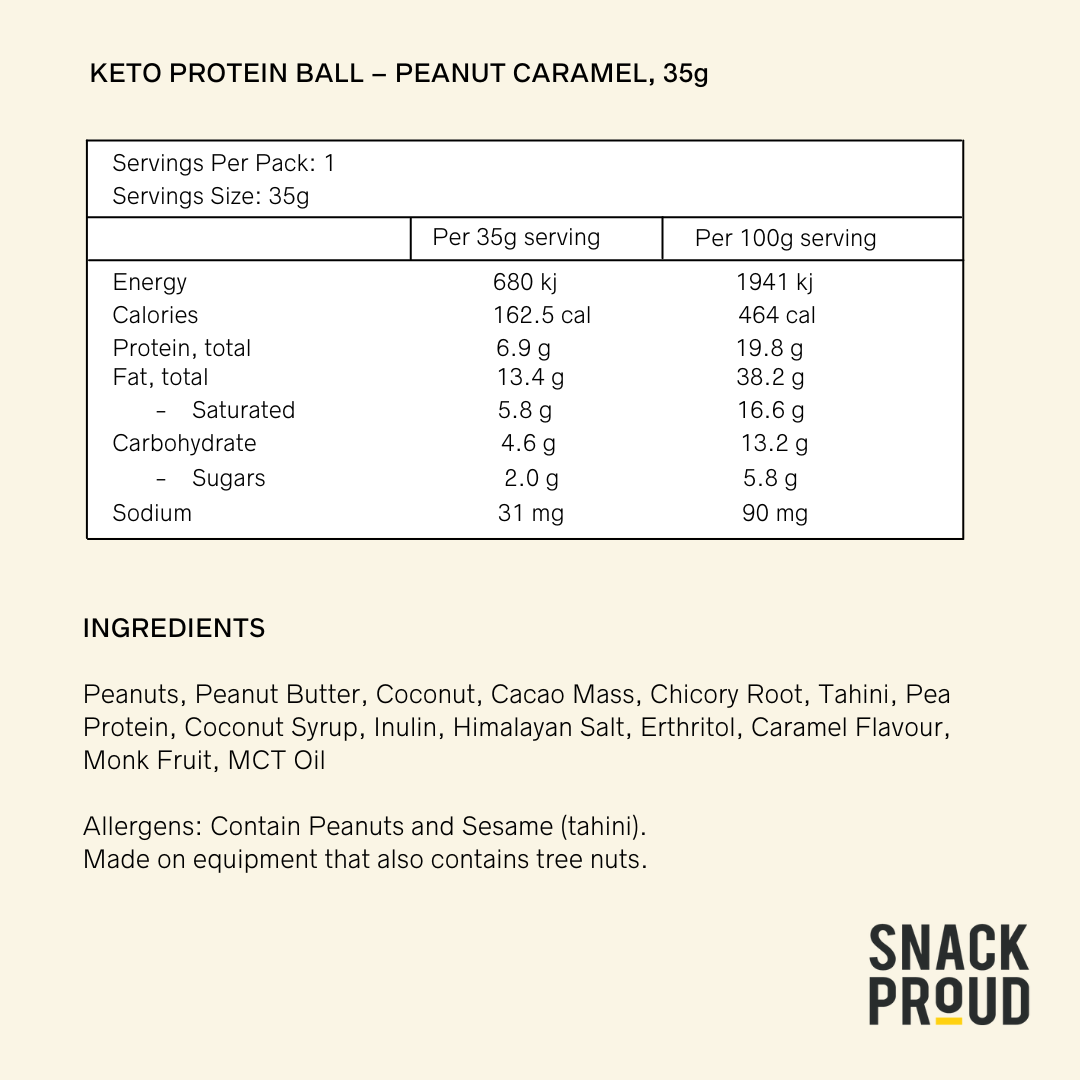 KETO PROTEIN BALL – PEANUT CARAMEL, 35g

Servings Per Pack: 1
Servings Size: 35g

| | Per 35g serving | Per 100g serving |
|---|---|---|
| Energy | 680 kj | 1941 kj |
| Calories | 162.5 cal | 464 cal |
| Protein, total | 6.9 g | 19.8 g |
| Fat, total | 13.4 g | 38.2 g |
| – Saturated | 5.8 g | 16.6 g |
| Carbohydrate | 4.6 g | 13.2 g |
| – Sugars | 2.0 g | 5.8 g |
| Sodium | 31 mg | 90 mg |

INGREDIENTS

Peanuts, Peanut Butter, Coconut, Cacao Mass, Chicory Root, Tahini, Pea Protein, Coconut Syrup, Inulin, Himalayan Salt, Erthritol, Caramel Flavour, Monk Fruit, MCT Oil

Allergens: Contain Peanuts and Sesame (tahini).
Made on equipment that also contains tree nuts.

SNACK
PROUD